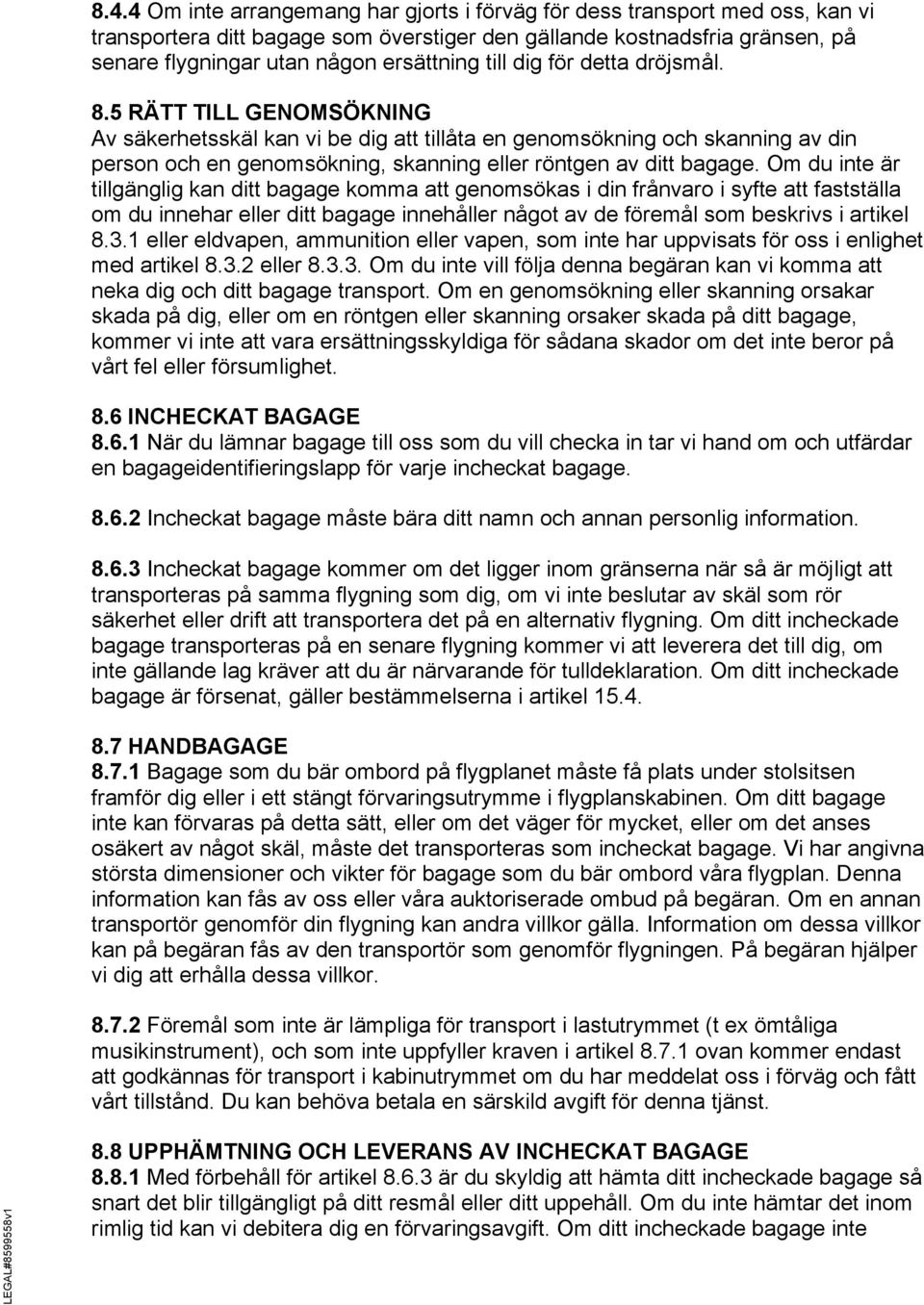 8.4.4 Om inte arrangemang har gjorts i förväg för dess transport med oss, kan vi transportera ditt bagage som överstiger den gällande kostnadsfria gränsen, på senare flygningar utan någon ersättning till dig för detta dröjsmål.

8.5 RÄTT TILL GENOMSÖKNING
Av säkerhetsskäl kan vi be dig att tillåta en genomsökning och skanning av din person och en genomsökning, skanning eller röntgen av ditt bagage. Om du inte är tillgänglig kan ditt bagage komma att genomsökas i din frånvaro i syfte att fastställa om du innehar eller ditt bagage innehåller något av de föremål som beskrivs i artikel 8.3.1 eller eldvapen, ammunition eller vapen, som inte har uppvisats för oss i enlighet med artikel 8.3.2 eller 8.3.3. Om du inte vill följa denna begäran kan vi komma att neka dig och ditt bagage transport. Om en genomsökning eller skanning orsakar skada på dig, eller om en röntgen eller skanning orsaker skada på ditt bagage, kommer vi inte att vara ersättningsskyldiga för sådana skador om det inte beror på vårt fel eller försumlighet.

8.6 INCHECKAT BAGAGE
8.6.1 När du lämnar bagage till oss som du vill checka in tar vi hand om och utfärdar en bagageidentifieringslapp för varje incheckat bagage.

8.6.2 Incheckat bagage måste bära ditt namn och annan personlig information.

8.6.3 Incheckat bagage kommer om det ligger inom gränserna när så är möjligt att transporteras på samma flygning som dig, om vi inte beslutar av skäl som rör säkerhet eller drift att transportera det på en alternativ flygning. Om ditt incheckade bagage transporteras på en senare flygning kommer vi att leverera det till dig, om inte gällande lag kräver att du är närvarande för tulldeklaration. Om ditt incheckade bagage är försenat, gäller bestämmelserna i artikel 15.4.

8.7 HANDBAGAGE
8.7.1 Bagage som du bär ombord på flygplanet måste få plats under stolsitsen framför dig eller i ett stängt förvaringsutrymme i flygplanskabinen. Om ditt bagage inte kan förvaras på detta sätt, eller om det väger för mycket, eller om det anses osäkert av något skäl, måste det transporteras som incheckat bagage. Vi har angivna största dimensioner och vikter för bagage som du bär ombord våra flygplan. Denna information kan fås av oss eller våra auktoriserade ombud på begäran. Om en annan transportör genomför din flygning kan andra villkor gälla. Information om dessa villkor kan på begäran fås av den transportör som genomför flygningen. På begäran hjälper vi dig att erhålla dessa villkor.

8.7.2 Föremål som inte är lämpliga för transport i lastutrymmet (t ex ömtåliga musikinstrument), och som inte uppfyller kraven i artikel 8.7.1 ovan kommer endast att godkännas för transport i kabinutrymmet om du har meddelat oss i förväg och fått vårt tillstånd. Du kan behöva betala en särskild avgift för denna tjänst.

8.8 UPPHÄMTNING OCH LEVERANS AV INCHECKAT BAGAGE
8.8.1 Med förbehåll för artikel 8.6.3 är du skyldig att hämta ditt incheckade bagage så snart det blir tillgängligt på ditt resmål eller ditt uppehåll. Om du inte hämtar det inom rimlig tid kan vi debitera dig en förvaringsavgift. Om ditt incheckade bagage inte

LEGAL#8599558v1